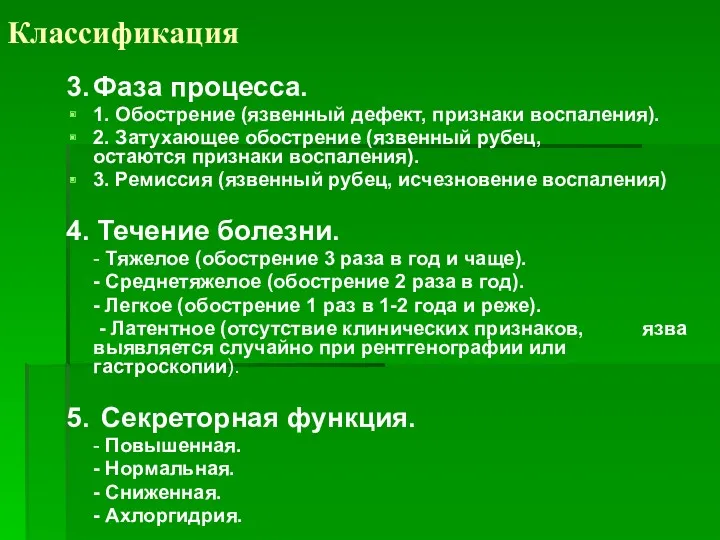 Классификация

3. Фаза процесса.

1. Обострение (язвенный дефект, признаки воспаления).

2. Затухающее обострение (язвенный рубец, остаются признаки воспаления).

3. Ремиссия (язвенный рубец, исчезновение воспаления)

4. Течение болезни.

- Тяжелое (обострение 3 раза в год и чаще).

- Среднетяжелое (обострение 2 раза в год).

- Легкое (обострение 1 раз в 1-2 года и реже).

- Латентное (отсутствие клинических признаков, язва выявляется случайно при рентгенографии или гастроскопии).

5. Секреторная функция.

- Повышенная.

- Нормальная.

- Сниженная.

- Ахлоргидрия.